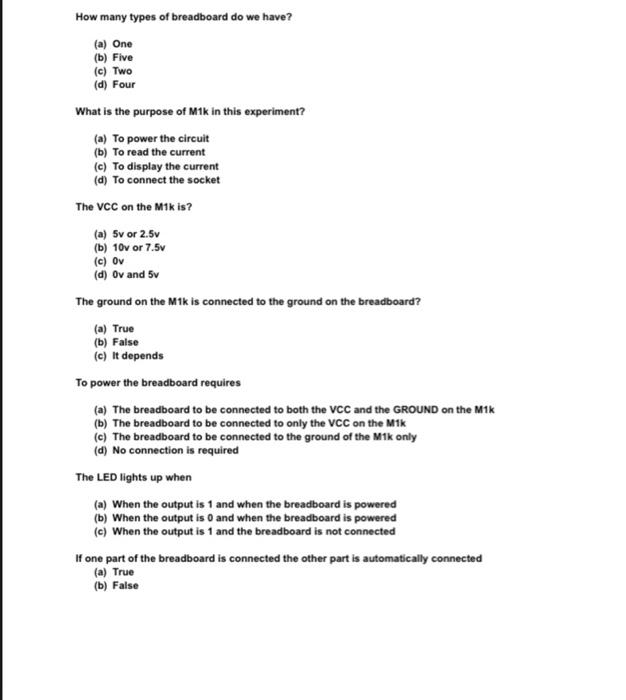 How many types of breadboard do we have?

(a) One
(b) Five
(c) Two
(d) Four

What is the purpose of M1k in this experiment?

(a) To power the circuit
(b) To read the current
(c) To display the current
(d) To connect the socket

The VCC on the M1k is?

(a) 5v or 2.5v
(b) 10v or 7.5v
(c) 0v
(d) 0v and 5v

The ground on the M1k is connected to the ground on the breadboard?

(a) True
(b) False
(c) It depends

To power the breadboard requires

(a) The breadboard to be connected to both the VCC and the GROUND on the M1k
(b) The breadboard to be connected to only the VCC on the M1k
(c) The breadboard to be connected to the ground of the M1k only
(d) No connection is required

The LED lights up when

(a) When the output is 1 and when the breadboard is powered
(b) When the output is 0 and when the breadboard is powered
(c) When the output is 1 and the breadboard is not connected

If one part of the breadboard is connected the other part is automatically connected
(a) True
(b) False